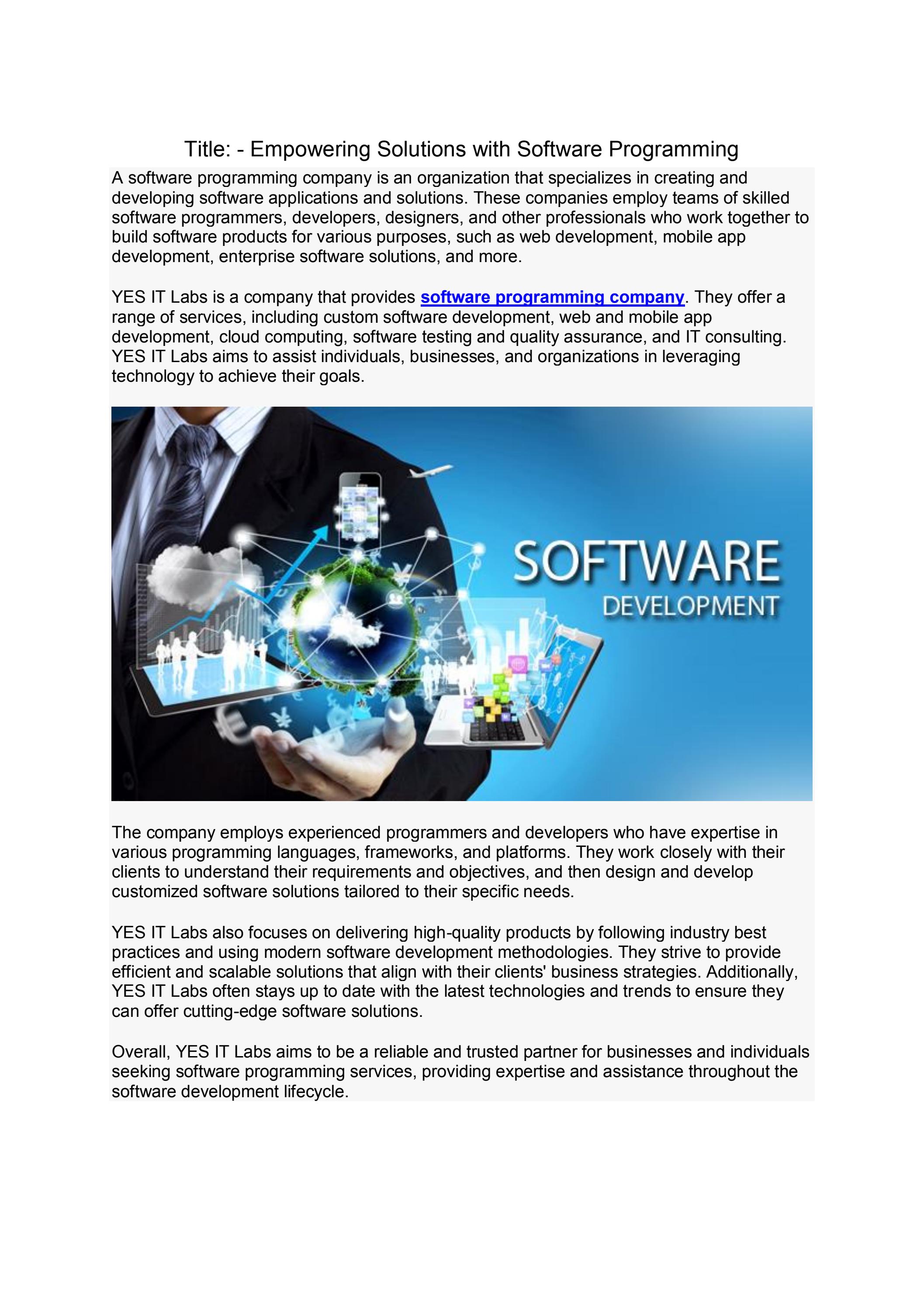 Title: - Empowering Solutions with Software Programming

A software programming company is an organization that specializes in creating and developing software applications and solutions. These companies employ teams of skilled software programmers, developers, designers, and other professionals who work together to build software products for various purposes, such as web development, mobile app development, enterprise software solutions, and more.

YES IT Labs is a company that provides software programming company. They offer a range of services, including custom software development, web and mobile app development, cloud computing, software testing and quality assurance, and IT consulting. YES IT Labs aims to assist individuals, businesses, and organizations in leveraging technology to achieve their goals.

SOFTWARE
DEVELOPMENT

The company employs experienced programmers and developers who have expertise in various programming languages, frameworks, and platforms. They work closely with their clients to understand their requirements and objectives, and then design and develop customized software solutions tailored to their specific needs.

YES IT Labs also focuses on delivering high-quality products by following industry best practices and using modern software development methodologies. They strive to provide efficient and scalable solutions that align with their clients' business strategies. Additionally, YES IT Labs often stays up to date with the latest technologies and trends to ensure they can offer cutting-edge software solutions.

Overall, YES IT Labs aims to be a reliable and trusted partner for businesses and individuals seeking software programming services, providing expertise and assistance throughout the software development lifecycle.